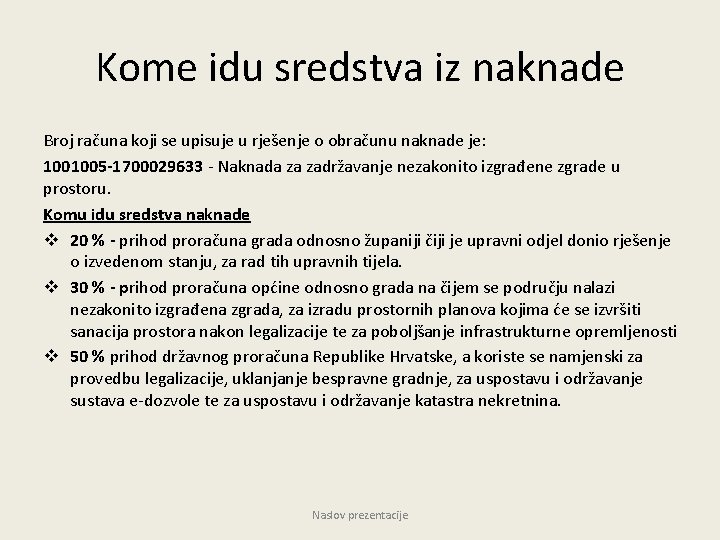 Kome idu sredstva iz naknade

Broj računa koji se upisuje u rješenje o obračunu naknade je:

1001005-1700029633 - Naknada za zadržavanje nezakonito izgrađene zgrade u prostoru.

Komu idu sredstva naknade

❖ 20 % - prihod proračuna grada odnosno županiji čiji je upravni odjel donio rješenje o izvedenom stanju, za rad tih upravnih tijela.

❖ 30 % - prihod proračuna općine odnosno grada na čijem se području nalazi nezakonito izgrađena zgrada, za izradu prostornih planova kojima će se izvršiti sanacija prostora nakon legalizacije te za poboljšanje infrastrukturne opremljenosti

❖ 50 % prihod državnog proračuna Republike Hrvatske, a koriste se namjenski za provedbu legalizacije, uklanjanje bespravne gradnje, za uspostavu i održavanje sustava e-dozvole te za uspostavu i održavanje katastra nekretnina.

Naslov prezentacije